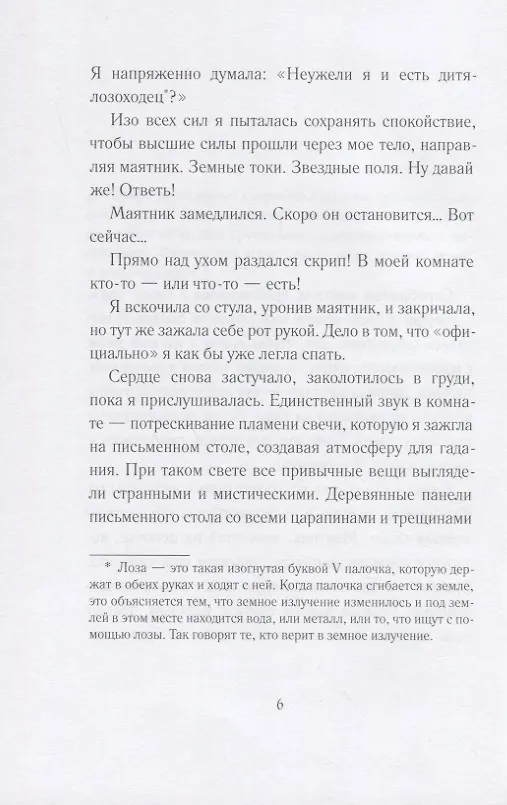 Я напряженно думала: «Неужели я и есть дитя-лозоходец$^{*}$?»

Изо всех сил я пыталась сохранять спокойствие, чтобы высшие силы прошли через мое тело, направляя маятник. Земные токи. Звездные поля. Ну давай же! Ответь!

Маятник замедлился. Скоро он остановится... Вот сейчас...

Прямо над ухом раздался скрип! В моей комнате кто-то — или что-то — есть!

Я вскочила со стула, уронив маятник, и закричала, но тут же зажала себе рот рукой. Дело в том, что «официально» я как бы уже легла спать.

Сердце снова застучало, заколотилось в груди, пока я прислушивалась. Единственный звук в комнате — потрескивание пламени свечи, которую я зажгла на письменном столе, создавая атмосферу для гадания. При таком свете все привычные вещи выглядели странными и мистическими. Деревянные панели письменного стола со всеми царапинами и трещинами

* Лоза — это такая изогнутая буквой V палочка, которую держат в обеих руках и ходят с ней. Когда палочка сгибается к земле, это объясняется тем, что земное излучение изменилось и под землей в этом месте находится вода, или металл, или то, что ищут с помощью лозы. Так говорят те, кто верит в земное излучение.

6